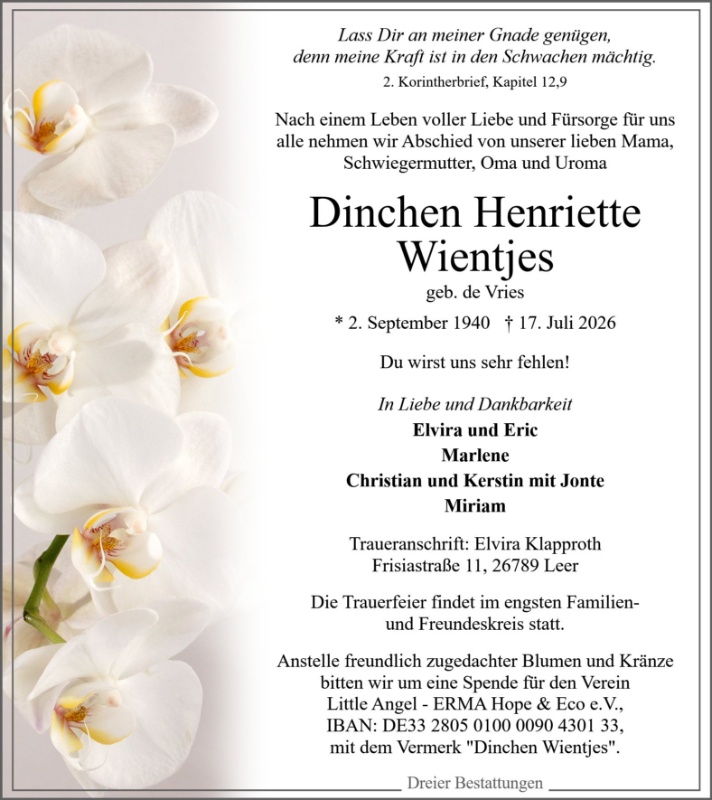 Lass Dir an meiner Gnade genügen, denn meine Kraft ist in den Schwachen mächtig.
2. Korintherbrief, Kapitel 12,9

Nach einem Leben voller Liebe und Fürsorge für uns alle nehmen wir Abschied von unserer lieben Mama, Schwiegermutter, Oma und Uroma

Dinchen Henriette Wientjes
geb. de Vries

* 2. September 1940 † 17. Juli 2026

Du wirst uns sehr fehlen!

In Liebe und Dankbarkeit
Elvira und Eric
Marlene
Christian und Kerstin mit Jonte
Miriam

Traueranschrift: Elvira Klapproth
Frisiastraße 11, 26789 Leer

Die Trauerfeier findet im engsten Familien- und Freundeskreis statt.

Anstelle freundlich zugedachter Blumen und Kränze bitten wir um eine Spende für den Verein Little Angel - ERMA Hope & Eco e.V., IBAN: DE33 2805 0100 0090 4301 33, mit dem Vermerk "Dinchen Wientjes".

Dreier Bestattungen